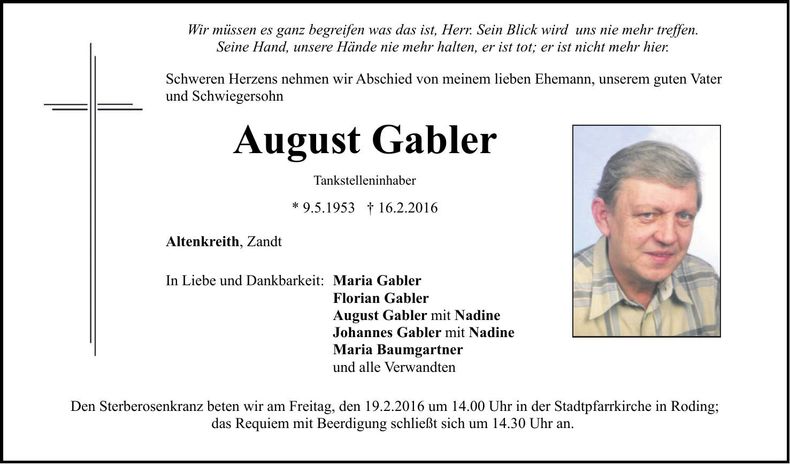 Wir müssen es ganz begreifen was das ist, Herr. Sein Blick wird uns nie mehr treffen. Seine Hand, unsere Hände nie mehr halten, er ist tot; er ist nicht mehr hier.

Schweren Herzens nehmen wir Abschied von meinem lieben Ehemann, unserem guten Vater und Schwiegersohn

August Gabler

Tankstelleninhaber

* 9.5.1953 † 16.2.2016

Altenkreith, Zandt

In Liebe und Dankbarkeit: Maria Gabler
Florian Gabler
August Gabler mit Nadine
Johannes Gabler mit Nadine
Maria Baumgartner
und alle Verwandten

Den Sterberosenkranz beten wir am Freitag, den 19.2.2016 um 14.00 Uhr in der Stadtpfarrkirche in Roding; das Requiem mit Beerdigung schließt sich um 14.30 Uhr an.